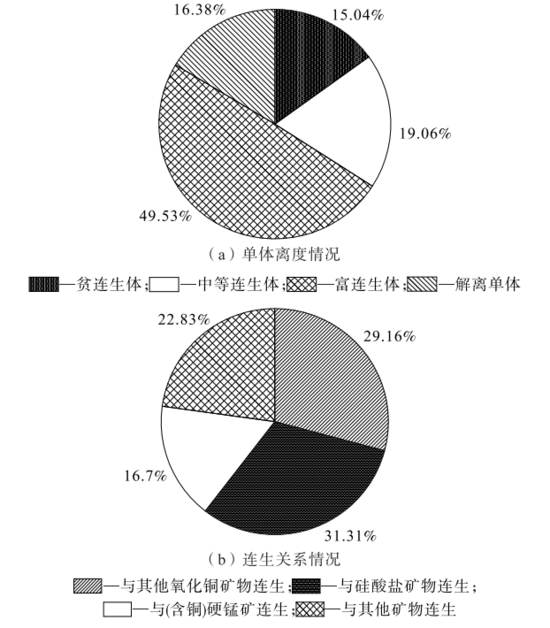 16.38%
15.04%
19.06%
49.53%
（a）单体离度情况
—贫连生体；—中等连生体；—富连生体；—解离单体
22.83%
29.16%
16.7%
31.31%
（b）连生关系情况
—与其他氧化铜矿物连生；—与硅酸盐矿物连生；
—与(含铜)硬锰矿连生；—与其他矿物连生